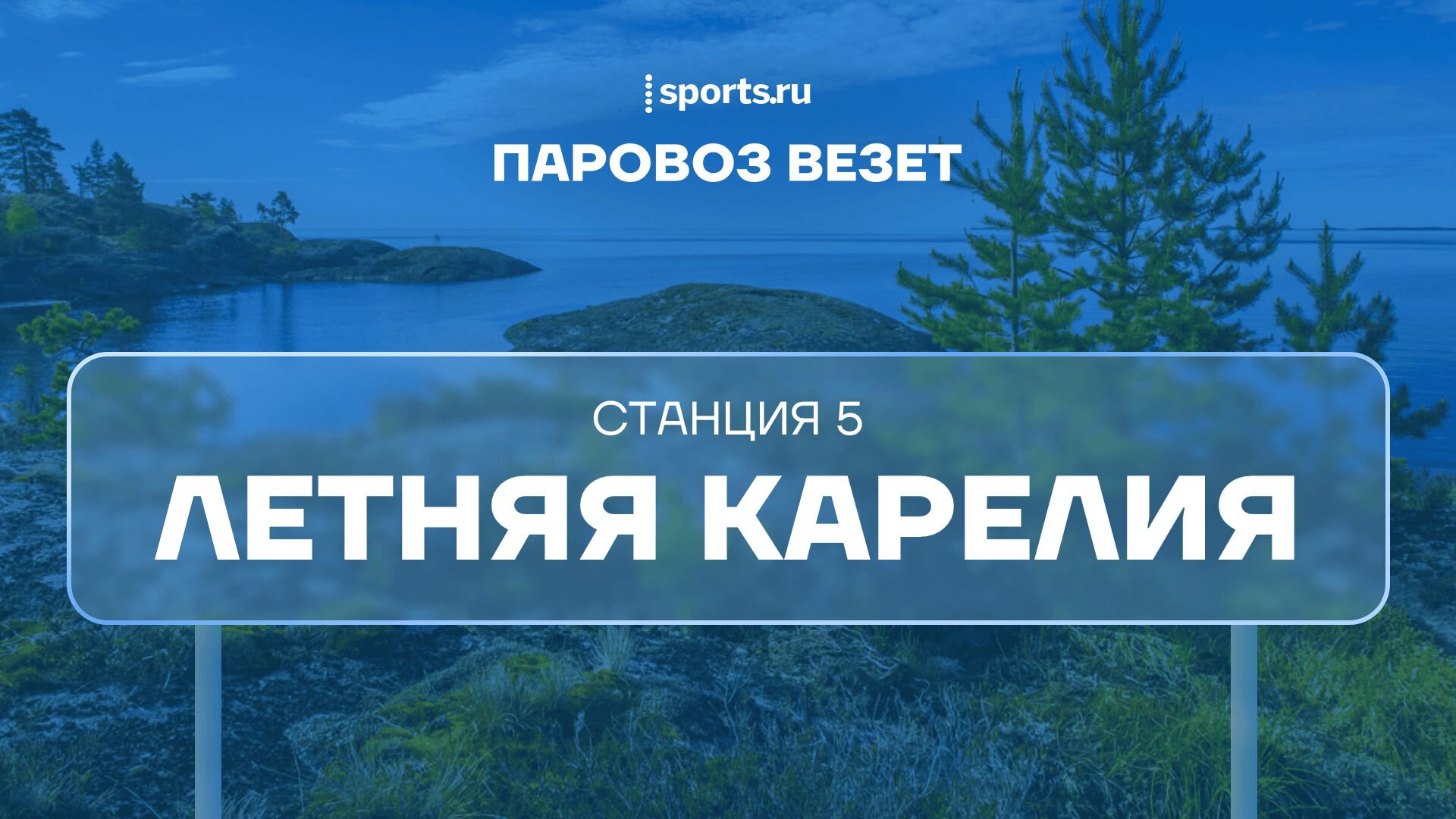 sports.ru

ПАРОВОЗ ВЕЗЕТ

СТАНЦИЯ 5

ЛЕТНЯЯ КАРЕЛИЯ